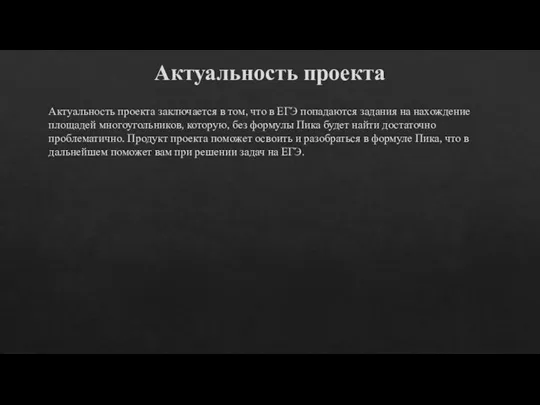 Актуальность проекта

Актуальность проекта заключается в том, что в ЕГЭ попадаются задания на нахождение площадей многоугольников, которую, без формулы Пика будет найти достаточно проблематично. Продукт проекта поможет освоить и разобраться в формуле Пика, что в дальнейшем поможет вам при решении задач на ЕГЭ.